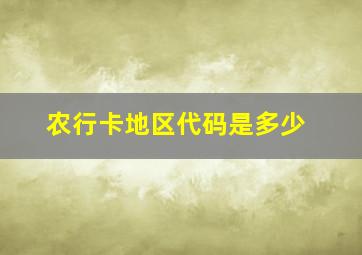 农行卡地区代码是多少